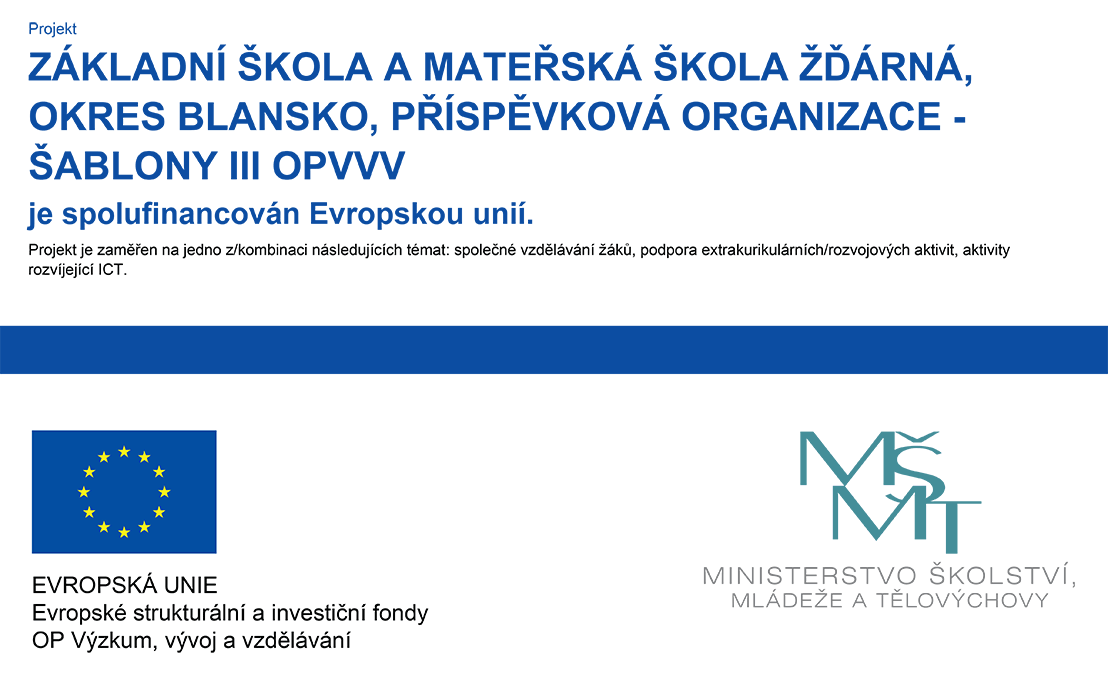 Projekt

ZÁKLADNÍ ŠKOLA A MATEŘSKÁ ŠKOLA ŽĎÁRNÁ, OKRES BLANSKO, PŘÍSPĚVKOVÁ ORGANIZACE - ŠABLONY III OPVVV

je spolufinancován Evropskou unií.

Projekt je zaměřen na jedno z/kombinaci následujících témat: společné vzdělávání žáků, podpora extrakurikulárních/rozvojových aktivit, aktivity rozvíjející ICT.

EVROPSKÁ UNIE
Evropské strukturální a investiční fondy
OP Výzkum, vývoj a vzdělávání

MŠMT

MINISTERSTVO ŠKOLSTVÍ, MLÁDEŽE A TĚLOVÝCHOVY